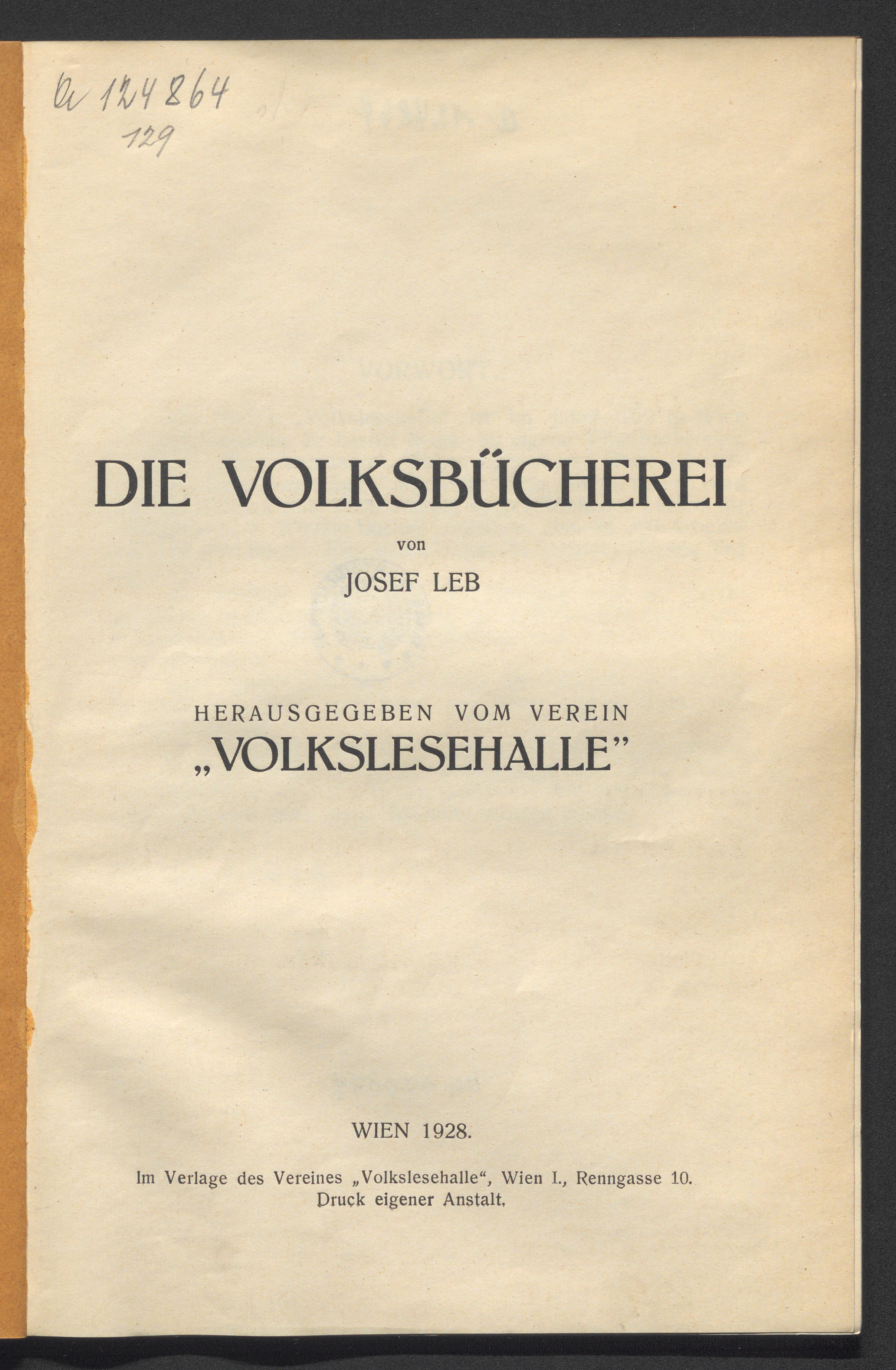 a 124864
129

DIE VOLKSBÜCHEREI

von

JOSEF LEB

HERAUSGEGEBEN VOM VEREIN
„VOLKSLESEHALLE"

WIEN 1928.

Im Verlage des Vereines „Volkslesehalle", Wien I., Renngasse 10.
Druck eigener Anstalt.